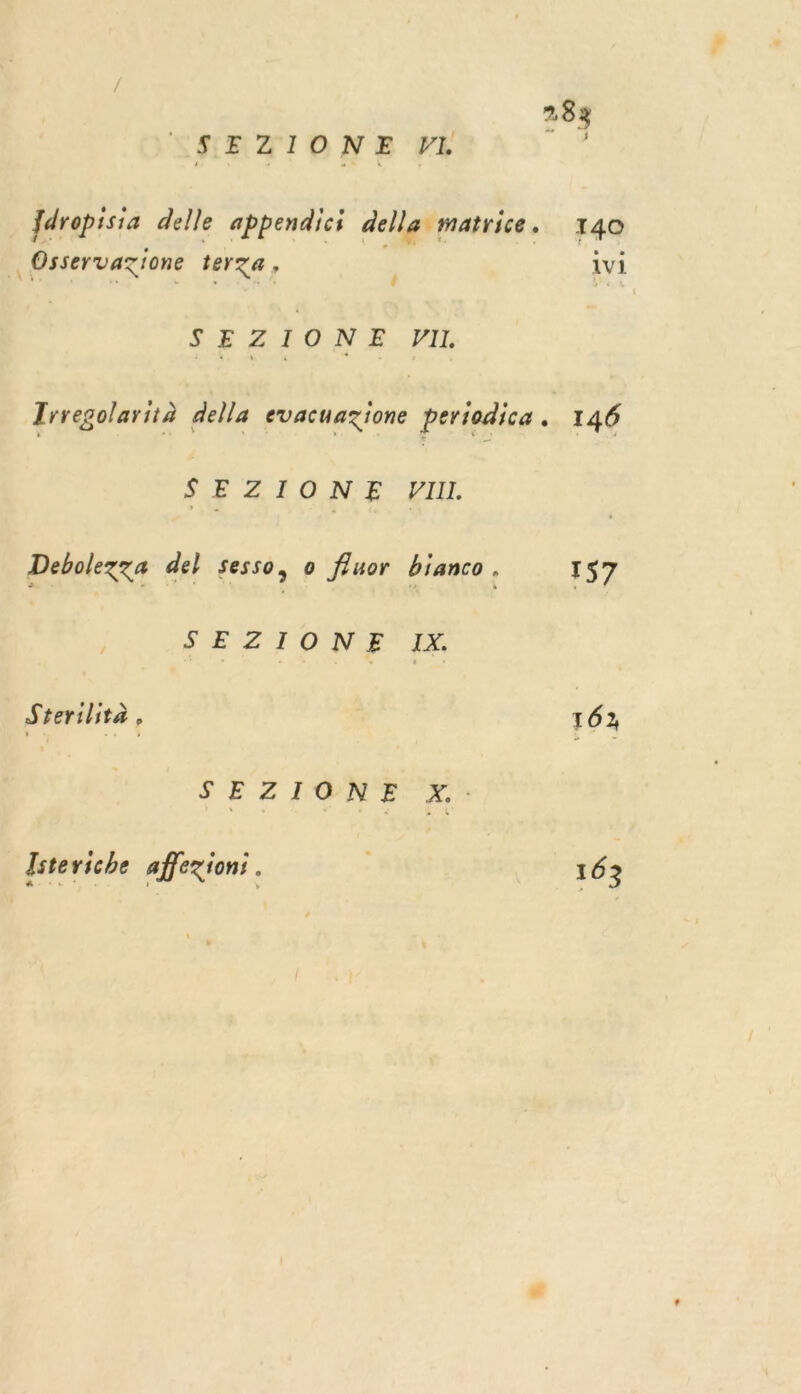 283

SEZIONE VI.

Idropisia delle appendici della matrice. 140

Osservazione terza. ivi

SEZIONE VII.

Irregolarità della evacuazione periodica. 146

SEZIONE VIII.

Debolezza del sesso, o fluor bianco. 157

SEZIONE IX.

Sterilità. 162

SEZIONE X.

Isteriche affezioni. 163